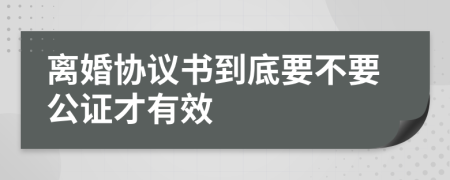 离婚协议书到底要不要公证才有效